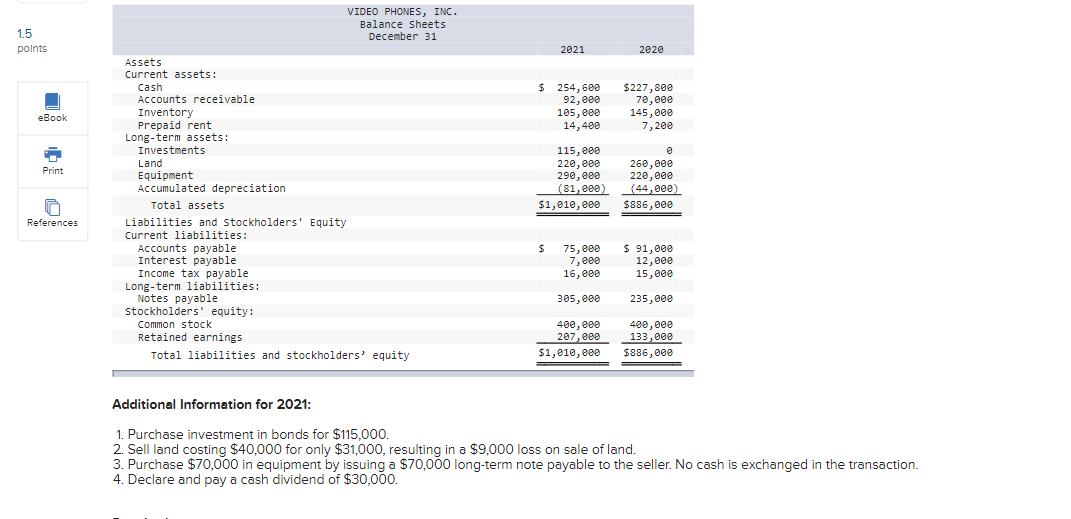 1.5
points

eBook

Print

References

VIDEO PHONES, INC.
Balance Sheets
December 31

| | 2021 | 2020 |
|---|---|---|
| Assets | | |
| Current assets: | | |
| Cash | $ 254,600 | $227,800 |
| Accounts receivable | 92,000 | 70,000 |
| Inventory | 105,000 | 145,000 |
| Prepaid rent | 14,400 | 7,200 |
| Long-term assets: | | |
| Investments | 115,000 | 0 |
| Land | 220,000 | 260,000 |
| Equipment | 290,000 | 220,000 |
| Accumulated depreciation | (81,000) | (44,000) |
| Total assets | $1,010,000 | $886,000 |
| Liabilities and Stockholders' Equity | | |
| Current liabilities: | | |
| Accounts payable | $ 75,000 | $ 91,000 |
| Interest payable | 7,000 | 12,000 |
| Income tax payable | 16,000 | 15,000 |
| Long-term liabilities: | | |
| Notes payable | 305,000 | 235,000 |
| Stockholders' equity: | | |
| Common stock | 400,000 | 400,000 |
| Retained earnings | 207,000 | 133,000 |
| Total liabilities and stockholders' equity | $1,010,000 | $886,000 |

Additional Information for 2021:

1. Purchase investment in bonds for $115,000.
2. Sell land costing $40,000 for only $31,000, resulting in a $9,000 loss on sale of land.
3. Purchase $70,000 in equipment by issuing a $70,000 long-term note payable to the seller. No cash is exchanged in the transaction.
4. Declare and pay a cash dividend of $30,000.